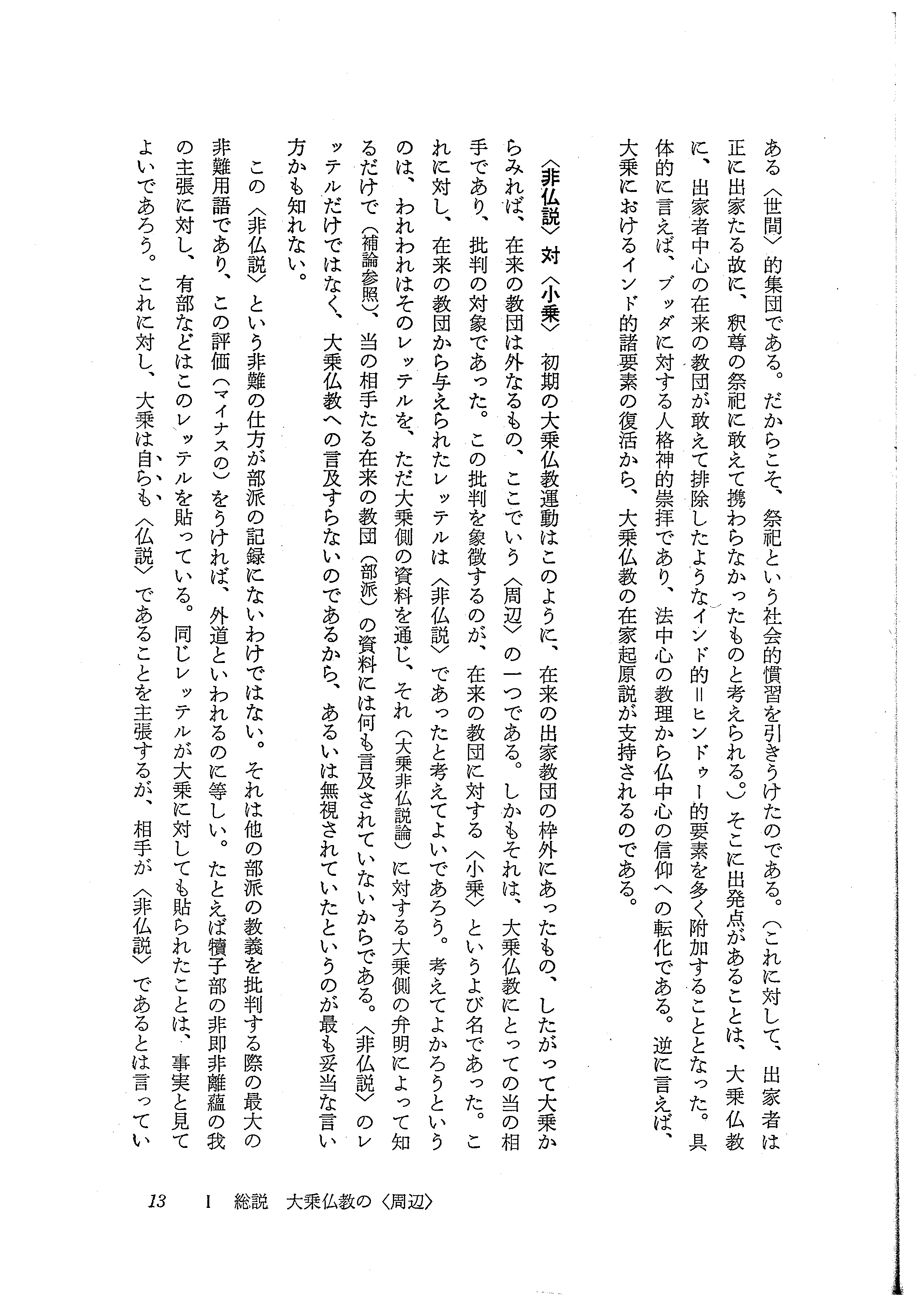 ある〈世間〉的集団である。だからこそ、祭祀という社会的慣習を引きうけたのである。(これに対して、出家者は正に出家たる故に、釈尊の祭祀に敢えて携わらなかったものと考えられる。)そこに出発点があることは、大乗仏教に、出家者中心の在来の教団が敢えて排除したようなインド的＝ヒンドゥー的要素を多く附加することとなった。具体的に言えば、ブッダに対する人格神的崇拝であり、法中心の教理から仏中心の信仰への転化である。逆に言えば、大乗におけるインド的諸要素の復活から、大乗仏教の在家起原説が支持されるのである。

〈非仏説〉対〈小乗〉　初期の大乗仏教運動はこのように、在来の出家教団の枠外にあったもの、したがって大乗からみれば、在来の教団は外なるもの、ここでいう〈周辺〉の一つである。しかもそれは、大乗仏教にとっての当の相手であり、批判の対象であった。この批判を象徴するのが、在来の教団に対する〈小乗〉というよび名であった。これに対し、在来の教団から与えられたレッテルは〈非仏説〉であったと考えてよいであろう。考えてよかろうというのは、われわれはそのレッテルを、ただ大乗側の資料を通じ、それ(大乗非仏説論)に対する大乗側の弁明によって知るだけで(補論参照)、当の相手たる在来の教団(部派)の資料には何も言及されていないからである。〈非仏説〉のレッテルだけではなく、大乗仏教への言及すらないのであるから、あるいは無視されていたというのが最も妥当な言い方かも知れない。

この〈非仏説〉という非難の仕方が部派の記録にないわけではない。それは他の部派の教義を批判する際の最大の非難用語であり、この評価(マイナスの)をうければ、外道といわれるのに等しい。たとえば犢子部の非即非離蘊の我の主張に対し、有部などはこのレッテルを貼っている。同じレッテルが大乗に対しても貼られたことは、事実と見てよいであろう。これに対し、大乗は自らも〈仏説〉であることを主張するが、相手が〈非仏説〉であるとは言ってい

13　I　総説　大乗仏教の〈周辺〉